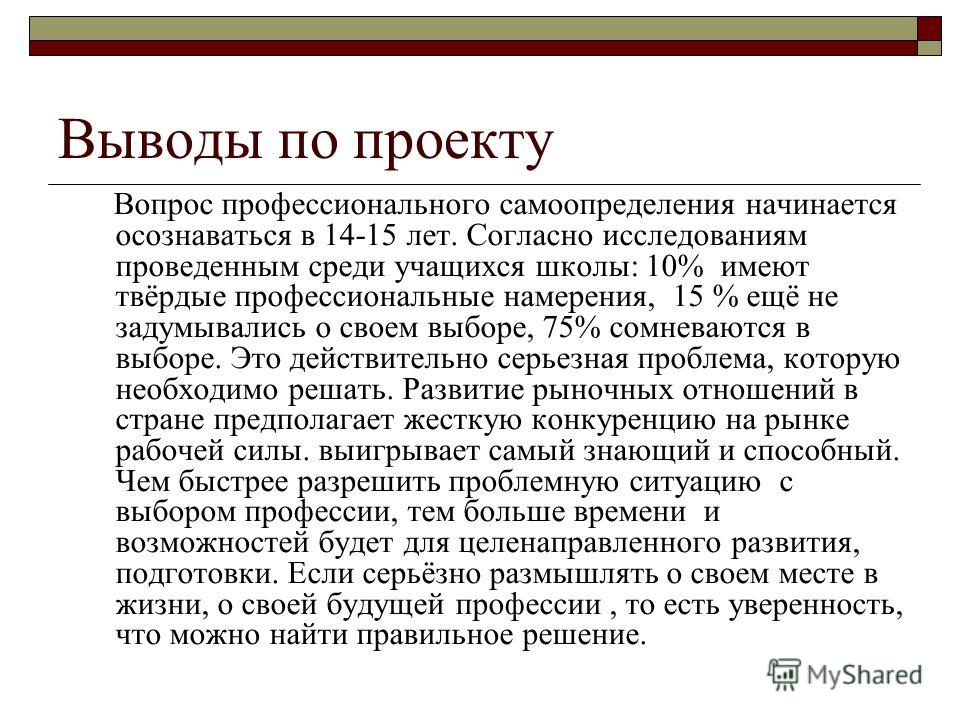 Выводы по проекту

Вопрос профессионального самоопределения начинается осознаваться в 14-15 лет. Согласно исследованиям проведенным среди учащихся школы: 10% имеют твёрдые профессиональные намерения, 15 % ещё не задумывались о своем выборе, 75% сомневаются в выборе. Это действительно серьезная проблема, которую необходимо решать. Развитие рыночных отношений в стране предполагает жесткую конкуренцию на рынке рабочей силы. выигрывает самый знающий и способный. Чем быстрее разрешить проблемную ситуацию с выбором профессии, тем больше времени и возможностей будет для целенаправленного развития, подготовки. Если серьёзно размышлять о своем месте в жизни, о своей будущей профессии , то есть уверенность, что можно найти правильное решение.

MyShared